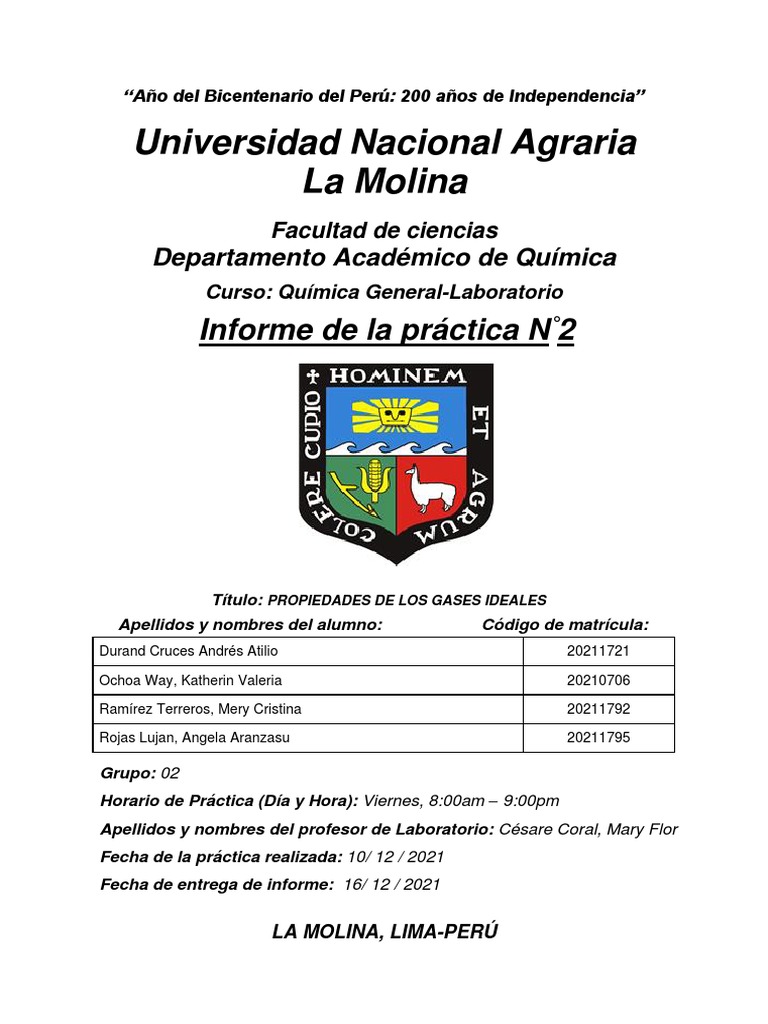 “Año del Bicentenario del Perú: 200 años de Independencia”

Universidad Nacional Agraria La Molina

Facultad de ciencias
Departamento Académico de Química

Curso: Química General-Laboratorio

Informe de la práctica N°2

HOMINEM ET AGRUM COLERE CUDIO

Título: PROPIEDADES DE LOS GASES IDEALES

| Apellidos y nombres del alumno: | Código de matrícula: |
|---|---|
| Durand Cruces Andrés Atilio | 20211721 |
| Ochoa Way, Katherin Valeria | 20210706 |
| Ramírez Terreros, Mery Cristina | 20211792 |
| Rojas Lujan, Angela Aranzasu | 20211795 |

Grupo: 02

Horario de Práctica (Día y Hora): Viernes, 8:00am – 9:00pm

Apellidos y nombres del profesor de Laboratorio: Césare Coral, Mary Flor

Fecha de la práctica realizada: 10/ 12 / 2021

Fecha de entrega de informe: 16/ 12 / 2021

LA MOLINA, LIMA-PERÚ